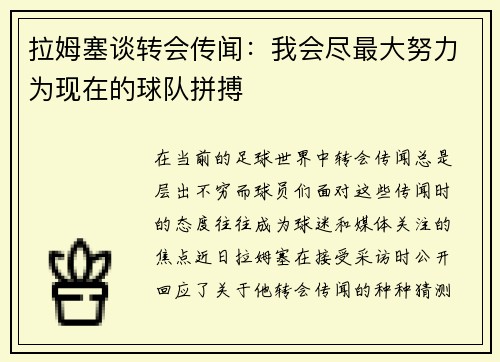 拉姆塞谈转会传闻：我会尽最大努力为现在的球队拼搏

在当前的足球世界中转会传闻总是层出不穷而球员们面对这些传闻时的态度往往成为球迷和媒体关注的焦点近日拉姆塞在接受采访时公开回应了关于他转会传闻的种种猜测